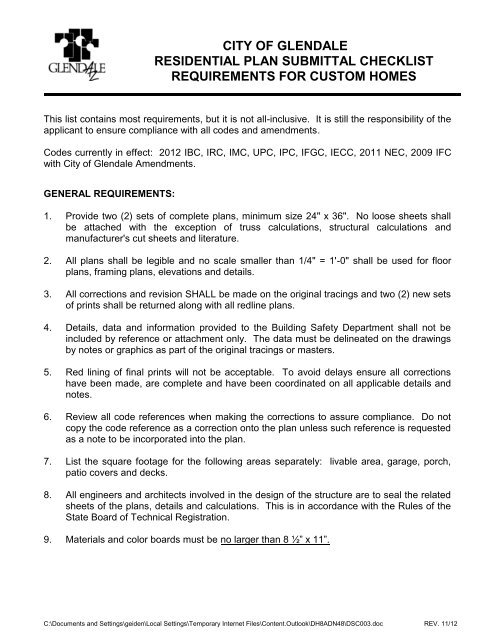 GLENDALE AZ

CITY OF GLENDALE
RESIDENTIAL PLAN SUBMITTAL CHECKLIST
REQUIREMENTS FOR CUSTOM HOMES

This list contains most requirements, but it is not all-inclusive. It is still the responsibility of the applicant to ensure compliance with all codes and amendments.

Codes currently in effect: 2012 IBC, IRC, IMC, UPC, IPC, IFGC, IECC, 2011 NEC, 2009 IFC with City of Glendale Amendments.

GENERAL REQUIREMENTS:

1. Provide two (2) sets of complete plans, minimum size 24" x 36". No loose sheets shall be attached with the exception of truss calculations, structural calculations and manufacturer's cut sheets and literature.

2. All plans shall be legible and no scale smaller than 1/4" = 1'-0" shall be used for floor plans, framing plans, elevations and details.

3. All corrections and revision SHALL be made on the original tracings and two (2) new sets of prints shall be returned along with all redline plans.

4. Details, data and information provided to the Building Safety Department shall not be included by reference or attachment only. The data must be delineated on the drawings by notes or graphics as part of the original tracings or masters.

5. Red lining of final prints will not be acceptable. To avoid delays ensure all corrections have been made, are complete and have been coordinated on all applicable details and notes.

6. Review all code references when making the corrections to assure compliance. Do not copy the code reference as a correction onto the plan unless such reference is requested as a note to be incorporated into the plan.

7. List the square footage for the following areas separately: livable area, garage, porch, patio covers and decks.

8. All engineers and architects involved in the design of the structure are to seal the related sheets of the plans, details and calculations. This is in accordance with the Rules of the State Board of Technical Registration.

9. Materials and color boards must be no larger than 8 ½" x 11".

C:\Documents and Settings\geiden\Local Settings\Temporary Internet Files\Content.Outlook\DH8ADN48\DSC003.doc REV. 11/12